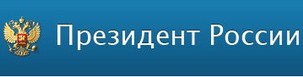 Президент России